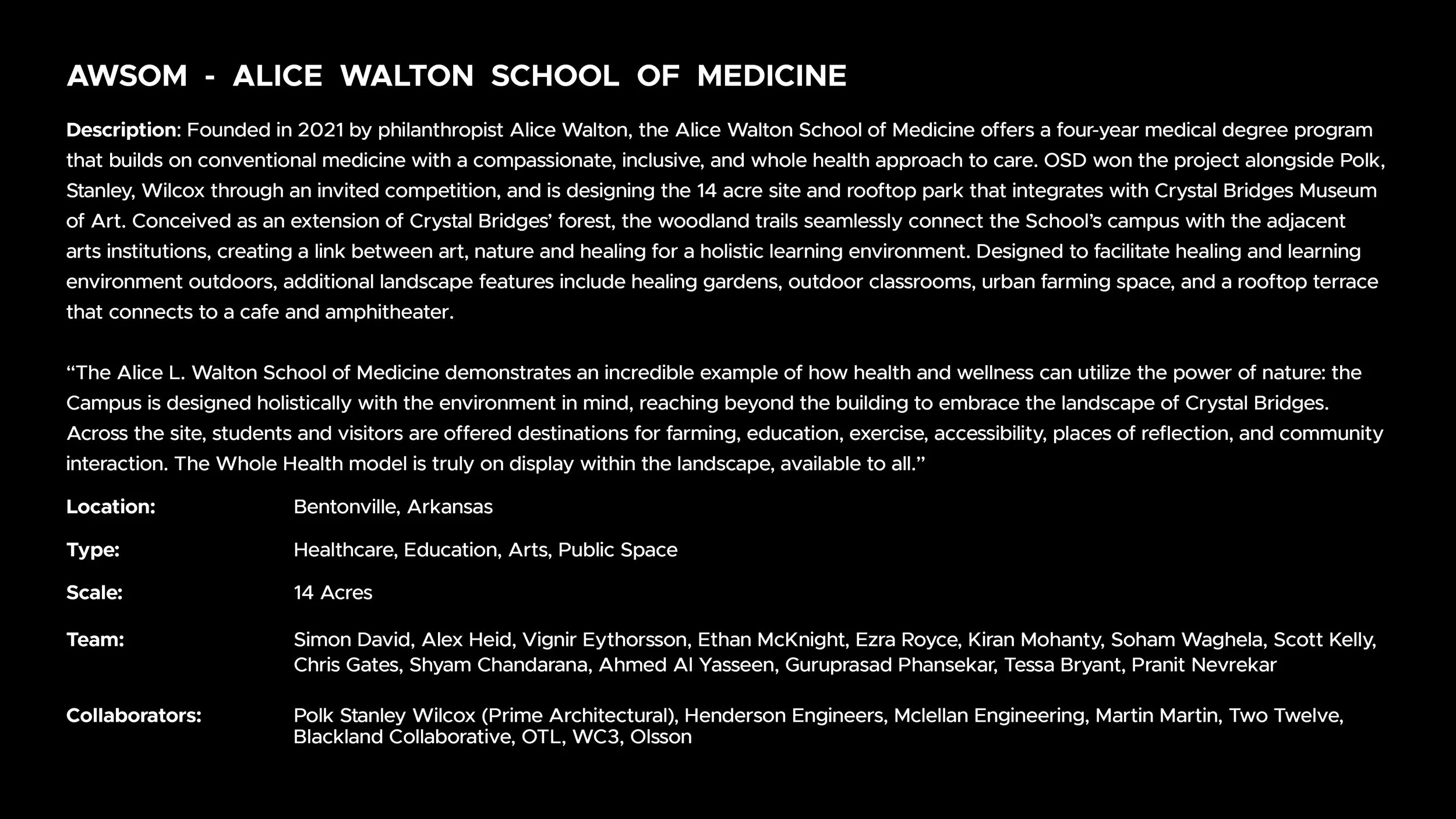 AWSOM - ALICE WALTON SCHOOL OF MEDICINE

Description: Founded in 2021 by philanthropist Alice Walton, the Alice Walton School of Medicine offers a four-year medical degree program that builds on conventional medicine with a compassionate, inclusive, and whole health approach to care. OSD won the project alongside Polk, Stanley, Wilcox through an invited competition, and is designing the 14 acre site and rooftop park that integrates with Crystal Bridges Museum of Art. Conceived as an extension of Crystal Bridges' forest, the woodland trails seamlessly connect the School's campus with the adjacent arts institutions, creating a link between art, nature and healing for a holistic learning environment. Designed to facilitate healing and learning environment outdoors, additional landscape features include healing gardens, outdoor classrooms, urban farming space, and a rooftop terrace that connects to a cafe and amphitheater.

"The Alice L. Walton School of Medicine demonstrates an incredible example of how health and wellness can utilize the power of nature: the Campus is designed holistically with the environment in mind, reaching beyond the building to embrace the landscape of Crystal Bridges. Across the site, students and visitors are offered destinations for farming, education, exercise, accessibility, places of reflection, and community interaction. The Whole Health model is truly on display within the landscape, available to all."

Location: Bentonville, Arkansas

Type: Healthcare, Education, Arts, Public Space

Scale: 14 Acres

Team: Simon David, Alex Heid, Vignir Eythorsson, Ethan McKnight, Ezra Royce, Kiran Mohanty, Soham Waghela, Scott Kelly, Chris Gates, Shyam Chandarana, Ahmed Al Yasseen, Guruprasad Phansekar, Tessa Bryant, Pranit Nevrekar

Collaborators: Polk Stanley Wilcox (Prime Architectural), Henderson Engineers, Mclellan Engineering, Martin Martin, Two Twelve, Blackland Collaborative, OTL, WC3, Olsson